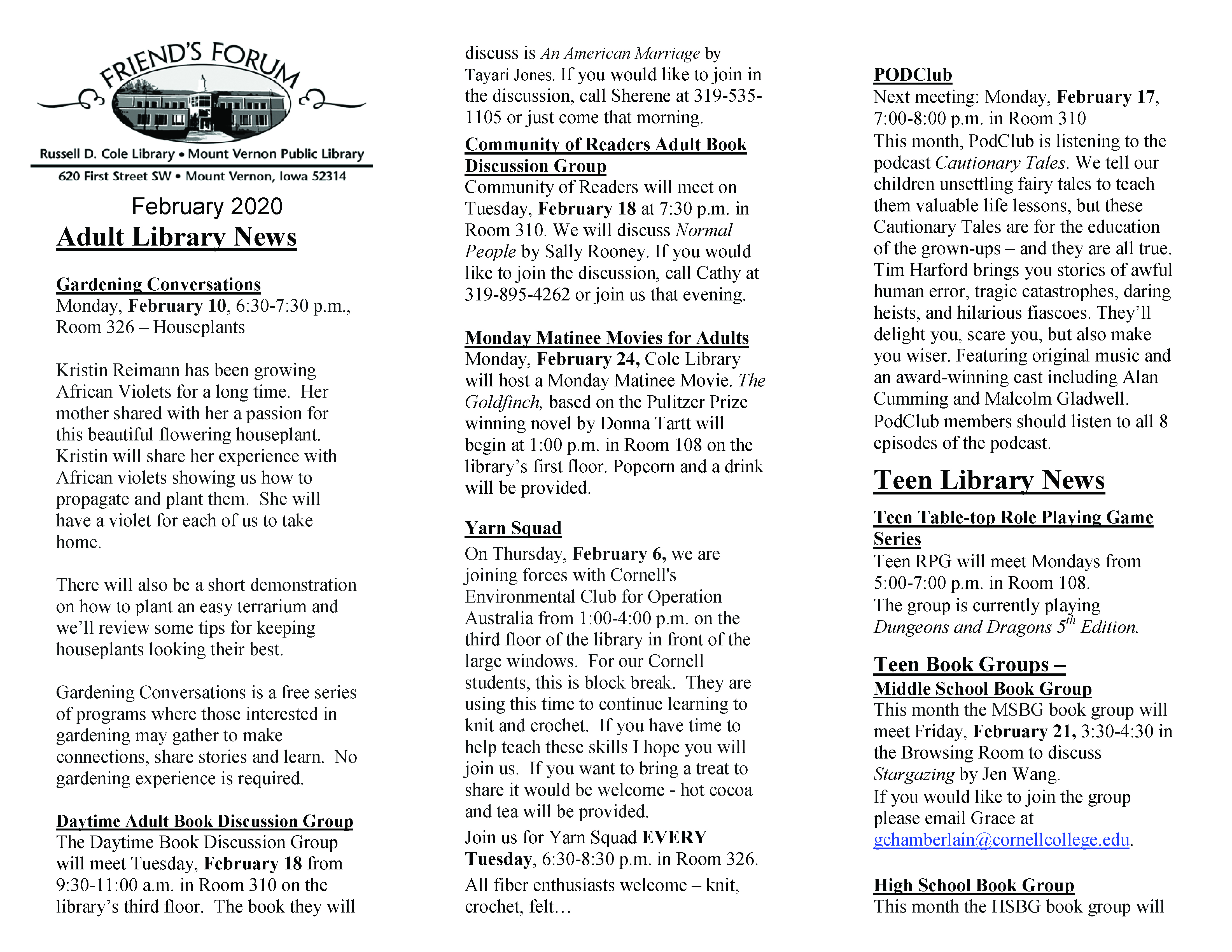 FRIEND'S FORUM

Russell D. Cole Library • Mount Vernon Public Library

620 First Street SW • Mount Vernon, Iowa 52314

February 2020

Adult Library News

Gardening Conversations

Monday, February 10, 6:30-7:30 p.m., Room 326 – Houseplants

Kristin Reimann has been growing African Violets for a long time. Her mother shared with her a passion for this beautiful flowering houseplant. Kristin will share her experience with African violets showing us how to propagate and plant them. She will have a violet for each of us to take home.

There will also be a short demonstration on how to plant an easy terrarium and we'll review some tips for keeping houseplants looking their best.

Gardening Conversations is a free series of programs where those interested in gardening may gather to make connections, share stories and learn. No gardening experience is required.

Daytime Adult Book Discussion Group

The Daytime Book Discussion Group will meet Tuesday, February 18 from 9:30-11:00 a.m. in Room 310 on the library's third floor. The book they will discuss is An American Marriage by Tayari Jones. If you would like to join in the discussion, call Sherene at 319-535-1105 or just come that morning.

Community of Readers Adult Book Discussion Group

Community of Readers will meet on Tuesday, February 18 at 7:30 p.m. in Room 310. We will discuss Normal People by Sally Rooney. If you would like to join the discussion, call Cathy at 319-895-4262 or join us that evening.

Monday Matinee Movies for Adults

Monday, February 24, Cole Library will host a Monday Matinee Movie. The Goldfinch, based on the Pulitzer Prize winning novel by Donna Tartt will begin at 1:00 p.m. in Room 108 on the library's first floor. Popcorn and a drink will be provided.

Yarn Squad

On Thursday, February 6, we are joining forces with Cornell's Environmental Club for Operation Australia from 1:00-4:00 p.m. on the third floor of the library in front of the large windows. For our Cornell students, this is block break. They are using this time to continue learning to knit and crochet. If you have time to help teach these skills I hope you will join us. If you want to bring a treat to share it would be welcome - hot cocoa and tea will be provided.

Join us for Yarn Squad EVERY Tuesday, 6:30-8:30 p.m. in Room 326.

All fiber enthusiasts welcome – knit, crochet, felt…

PODClub

Next meeting: Monday, February 17, 7:00-8:00 p.m. in Room 310

This month, PodClub is listening to the podcast Cautionary Tales. We tell our children unsettling fairy tales to teach them valuable life lessons, but these Cautionary Tales are for the education of the grown-ups – and they are all true. Tim Harford brings you stories of awful human error, tragic catastrophes, daring heists, and hilarious fiascoes. They'll delight you, scare you, but also make you wiser. Featuring original music and an award-winning cast including Alan Cumming and Malcolm Gladwell.

PodClub members should listen to all 8 episodes of the podcast.

Teen Library News

Teen Table-top Role Playing Game Series

Teen RPG will meet Mondays from 5:00-7:00 p.m. in Room 108.

The group is currently playing Dungeons and Dragons $5^{th}$ Edition.

Teen Book Groups –

Middle School Book Group

This month the MSBG book group will meet Friday, February 21, 3:30-4:30 in the Browsing Room to discuss Stargazing by Jen Wang.

If you would like to join the group please email Grace at gchamberlain@cornellcollege.edu.

High School Book Group

This month the HSBG book group will